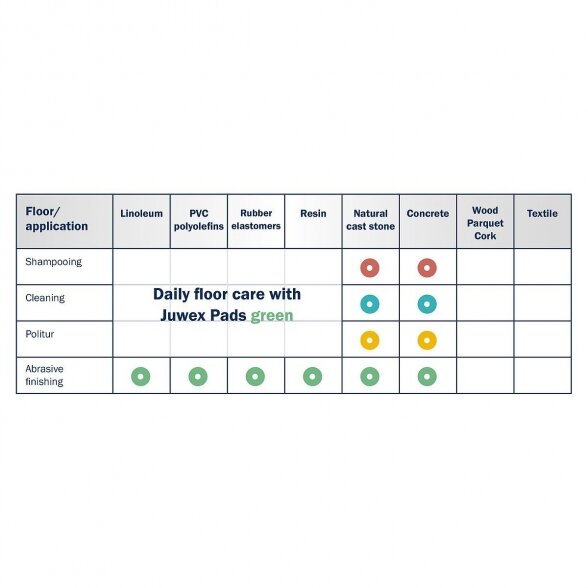 | Floor/ application | Linoleum | PVC polyolefins | Rubber elastomers | Resin | Natural cast stone | Concrete | Wood Parquet Cork | Textile |
|---|---|---|---|---|---|---|---|---|
| Shampooing | | | | | | | | |
| Cleaning | | | | | | | | |
| Politur | | | | | | | | |
| Abrasive finishing | | | | | | | | |

Daily floor care with Juwex Pads green